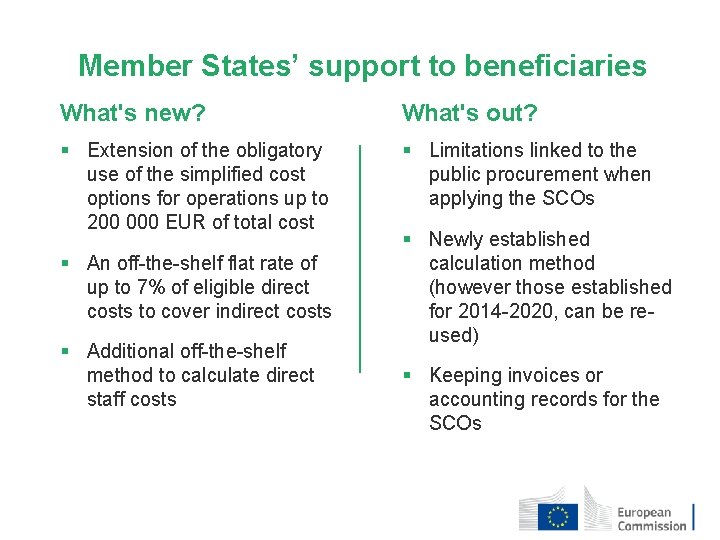 Member States' support to beneficiaries

What's new?

▪ Extension of the obligatory use of the simplified cost options for operations up to 200 000 EUR of total cost

▪ An off-the-shelf flat rate of up to 7% of eligible direct costs to cover indirect costs

▪ Additional off-the-shelf method to calculate direct staff costs

What's out?

▪ Limitations linked to the public procurement when applying the SCOs

▪ Newly established calculation method (however those established for 2014-2020, can be re-used)

▪ Keeping invoices or accounting records for the SCOs

European Commission